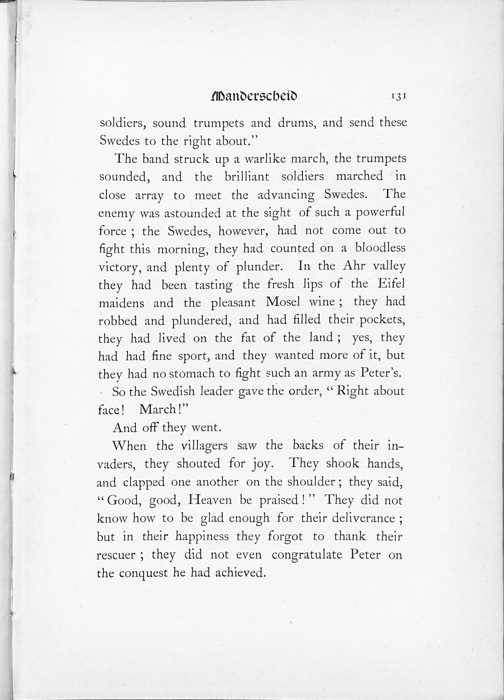 Manderscheid 131

soldiers, sound trumpets and drums, and send these Swedes to the right about."

The band struck up a warlike march, the trumpets sounded, and the brilliant soldiers marched in close array to meet the advancing Swedes. The enemy was astounded at the sight of such a powerful force; the Swedes, however, had not come out to fight this morning, they had counted on a bloodless victory, and plenty of plunder. In the Ahr valley they had been tasting the fresh lips of the Eifel maidens and the pleasant Mosel wine; they had robbed and plundered, and had filled their pockets, they had lived on the fat of the land; yes, they had had fine sport, and they wanted more of it, but they had no stomach to fight such an army as Peter's.

So the Swedish leader gave the order, "Right about face! March!"

And off they went.

When the villagers saw the backs of their invaders, they shouted for joy. They shook hands, and clapped one another on the shoulder; they said, "Good, good, Heaven be praised!" They did not know how to be glad enough for their deliverance; but in their happiness they forgot to thank their rescuer; they did not even congratulate Peter on the conquest he had achieved.